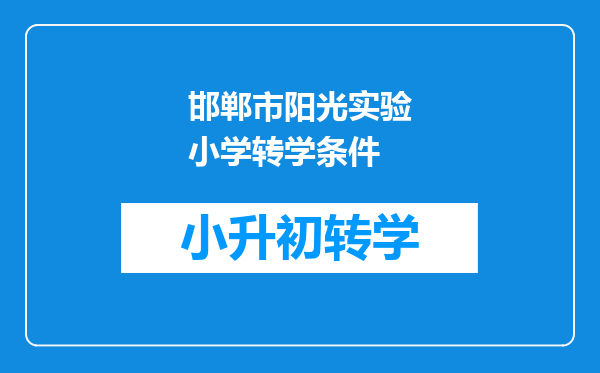 邯郸市阳光实验小学转学条件

小升初转学